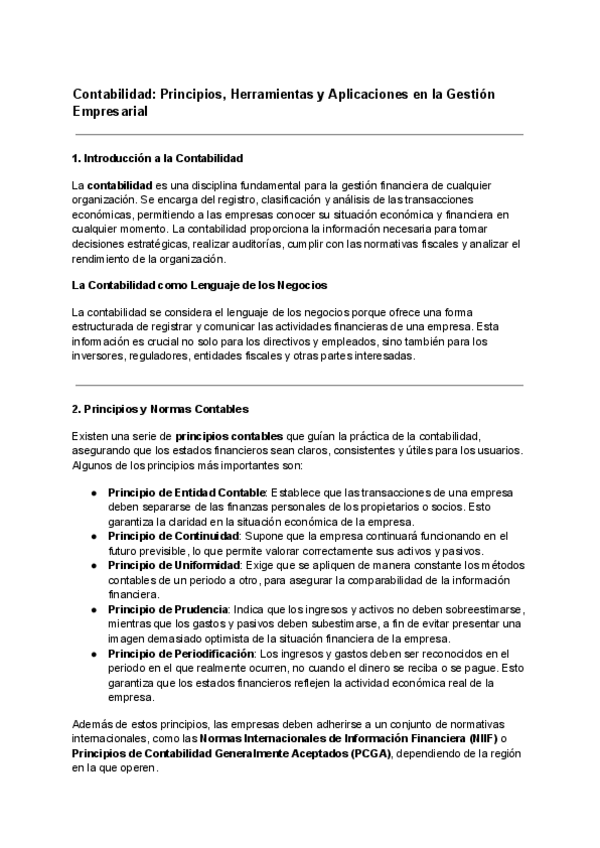 Contabilidad: Principios, Herramientas y Aplicaciones en la Gestión Empresarial

1. Introducción a la Contabilidad

La contabilidad es una disciplina fundamental para la gestión financiera de cualquier organización. Se encarga del registro, clasificación y análisis de las transacciones económicas, permitiendo a las empresas conocer su situación económica y financiera en cualquier momento. La contabilidad proporciona la información necesaria para tomar decisiones estratégicas, realizar auditorías, cumplir con las normativas fiscales y analizar el rendimiento de la organización.

La Contabilidad como Lenguaje de los Negocios

La contabilidad se considera el lenguaje de los negocios porque ofrece una forma estructurada de registrar y comunicar las actividades financieras de una empresa. Esta información es crucial no solo para los directivos y empleados, sino también para los inversores, reguladores, entidades fiscales y otras partes interesadas.

2. Principios y Normas Contables

Existen una serie de principios contables que guían la práctica de la contabilidad, asegurando que los estados financieros sean claros, consistentes y útiles para los usuarios. Algunos de los principios más importantes son:

● Principio de Entidad Contable: Establece que las transacciones de una empresa deben separarse de las finanzas personales de los propietarios o socios. Esto garantiza la claridad en la situación económica de la empresa.
● Principio de Continuidad: Supone que la empresa continuará funcionando en el futuro previsible, lo que permite valorar correctamente sus activos y pasivos.
● Principio de Uniformidad: Exige que se apliquen de manera constante los métodos contables de un periodo a otro, para asegurar la comparabilidad de la información financiera.
● Principio de Prudencia: Indica que los ingresos y activos no deben sobreestimarse, mientras que los gastos y pasivos deben subestimarse, a fin de evitar presentar una imagen demasiado optimista de la situación financiera de la empresa.
● Principio de Periodificación: Los ingresos y gastos deben ser reconocidos en el periodo en el que realmente ocurren, no cuando el dinero se reciba o se pague. Esto garantiza que los estados financieros reflejen la actividad económica real de la empresa.

Además de estos principios, las empresas deben adherirse a un conjunto de normativas internacionales, como las Normas Internacionales de Información Financiera (NIIF) o Principios de Contabilidad Generalmente Aceptados (PCGA), dependiendo de la región en la que operen.